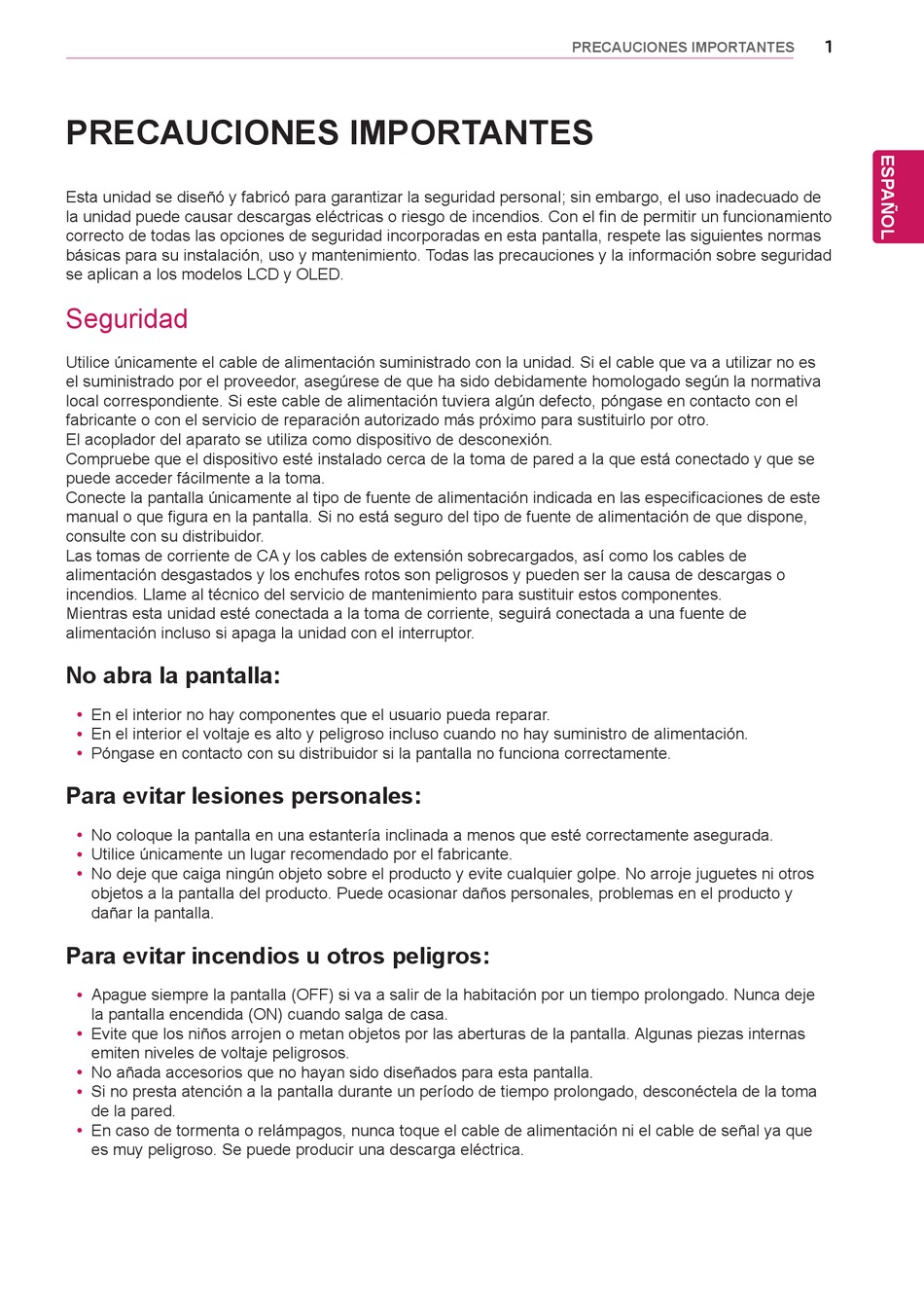 PRECAUCIONES IMPORTANTES 1

ESPAÑOL

PRECAUCIONES IMPORTANTES

Esta unidad se diseñó y fabricó para garantizar la seguridad personal; sin embargo, el uso inadecuado de la unidad puede causar descargas eléctricas o riesgo de incendios. Con el fin de permitir un funcionamiento correcto de todas las opciones de seguridad incorporadas en esta pantalla, respete las siguientes normas básicas para su instalación, uso y mantenimiento. Todas las precauciones y la información sobre seguridad se aplican a los modelos LCD y OLED.

Seguridad

Utilice únicamente el cable de alimentación suministrado con la unidad. Si el cable que va a utilizar no es el suministrado por el proveedor, asegúrese de que ha sido debidamente homologado según la normativa local correspondiente. Si este cable de alimentación tuviera algún defecto, póngase en contacto con el fabricante o con el servicio de reparación autorizado más próximo para sustituirlo por otro.
El acoplador del aparato se utiliza como dispositivo de desconexión.
Compruebe que el dispositivo esté instalado cerca de la toma de pared a la que está conectado y que se puede acceder fácilmente a la toma.
Conecte la pantalla únicamente al tipo de fuente de alimentación indicada en las especificaciones de este manual o que figura en la pantalla. Si no está seguro del tipo de fuente de alimentación de que dispone, consulte con su distribuidor.
Las tomas de corriente de CA y los cables de extensión sobrecargados, así como los cables de alimentación desgastados y los enchufes rotos son peligrosos y pueden ser la causa de descargas o incendios. Llame al técnico del servicio de mantenimiento para sustituir estos componentes.
Mientras esta unidad esté conectada a la toma de corriente, seguirá conectada a una fuente de alimentación incluso si apaga la unidad con el interruptor.

No abra la pantalla:

• En el interior no hay componentes que el usuario pueda reparar.
• En el interior el voltaje es alto y peligroso incluso cuando no hay suministro de alimentación.
• Póngase en contacto con su distribuidor si la pantalla no funciona correctamente.

Para evitar lesiones personales:

• No coloque la pantalla en una estantería inclinada a menos que esté correctamente asegurada.
• Utilice únicamente un lugar recomendado por el fabricante.
• No deje que caiga ningún objeto sobre el producto y evite cualquier golpe. No arroje juguetes ni otros objetos a la pantalla del producto. Puede ocasionar daños personales, problemas en el producto y dañar la pantalla.

Para evitar incendios u otros peligros:

• Apague siempre la pantalla (OFF) si va a salir de la habitación por un tiempo prolongado. Nunca deje la pantalla encendida (ON) cuando salga de casa.
• Evite que los niños arrojen o metan objetos por las aberturas de la pantalla. Algunas piezas internas emiten niveles de voltaje peligrosos.
• No añada accesorios que no hayan sido diseñados para esta pantalla.
• Si no presta atención a la pantalla durante un período de tiempo prolongado, desconéctela de la toma de la pared.
• En caso de tormenta o relámpagos, nunca toque el cable de alimentación ni el cable de señal ya que es muy peligroso. Se puede producir una descarga eléctrica.